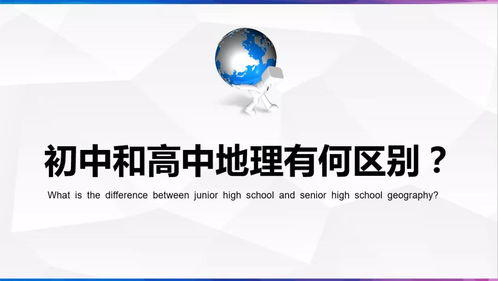 初中和高中地理有何区别？

What is the difference between junior high school and senior high school geography?